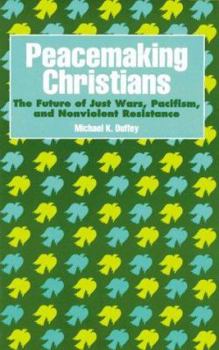 Peacemaking Christians

The Future of Just Wars, Pacifism, and Nonviolent Resistance

Michael K. Duffey